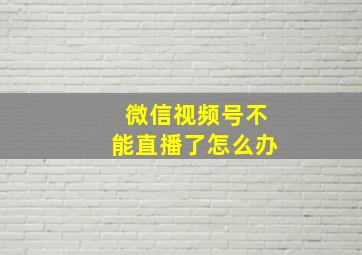 微信视频号不能直播了怎么办